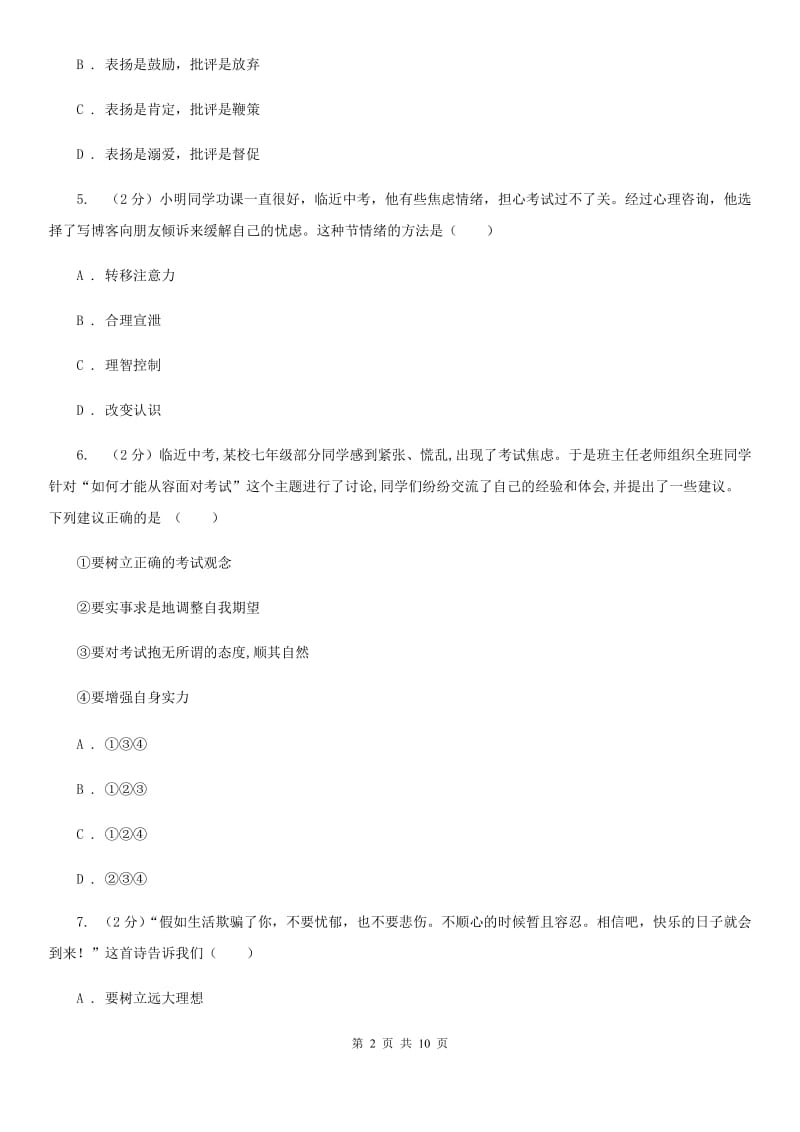 B ． 表扬是鼓励，批评是放弃

C ． 表扬是肯定，批评是鞭策

D ． 表扬是溺爱，批评是督促

5. （2分）小明同学功课一直很好，临近中考，他有些焦虑情绪，担心考试过不了关。经过心理咨询，他选择了写博客向朋友倾诉来缓解自己的忧虑。这种节情绪的方法是（　　）

A ． 转移注意力

B ． 合理宣泄

C ． 理智控制

D ． 改变认识

6. （2分）临近中考,某校七年级部分同学感到紧张、慌乱,出现了考试焦虑。于是班主任老师组织全班同学针对“如何才能从容面对考试”这个主题进行了讨论,同学们纷纷交流了自己的经验和体会,并提出了一些建议。下列建议正确的是 （　　）

①要树立正确的考试观念

②要实事求是地调整自我期望

③要对考试抱无所谓的态度,顺其自然

④要增强自身实力

A ． ①③④

B ． ①②③

C ． ①②④

D ． ②③④

7. （2分）“假如生活欺骗了你，不要忧郁，也不要悲伤。不顺心的时候暂且容忍。相信吧，快乐的日子就会到来！”这首诗告诉我们（　　）

A ． 要树立远大理想

第 2 页 共 10 页